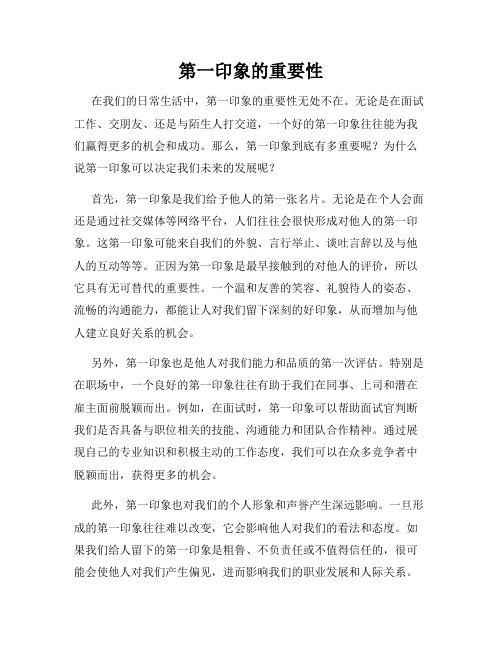 第一印象的重要性

在我们的日常生活中，第一印象的重要性无处不在。无论是在面试工作、交朋友、还是与陌生人打交道，一个好的第一印象往往能为我们赢得更多的机会和成功。那么，第一印象到底有多重要呢？为什么说第一印象可以决定我们未来的发展呢？

首先，第一印象是我们给予他人的第一张名片。无论是在个人会面还是通过社交媒体等网络平台，人们往往会很快形成对他人的第一印象。这第一印象可能来自我们的外貌、言行举止、谈吐言辞以及与他人的互动等等。正因为第一印象是最早接触到的对他人的评价，所以它具有无可替代的重要性。一个温和友善的笑容、礼貌待人的姿态、流畅的沟通能力，都能让人对我们留下深刻的好印象，从而增加与他人建立良好关系的机会。

另外，第一印象也是他人对我们能力和品质的第一次评估。特别是在职场中，一个良好的第一印象往往有助于我们在同事、上司和潜在雇主面前脱颖而出。例如，在面试时，第一印象可以帮助面试官判断我们是否具备与职位相关的技能、沟通能力和团队合作精神。通过展现自己的专业知识和积极主动的工作态度，我们可以在众多竞争者中脱颖而出，获得更多的机会。

此外，第一印象也对我们的个人形象和声誉产生深远影响。一旦形成的第一印象往往难以改变，它会影响他人对我们的看法和态度。如果我们给人留下的第一印象是粗鲁、不负责任或不值得信任的，很可能会使他人对我们产生偏见，进而影响我们的职业发展和人际关系。